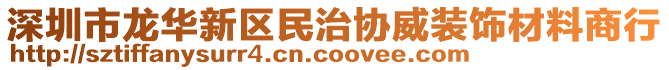 深圳市龙华新区民治协威装饰材料商行
http://sztiffanysurr4.cn.coovee.com